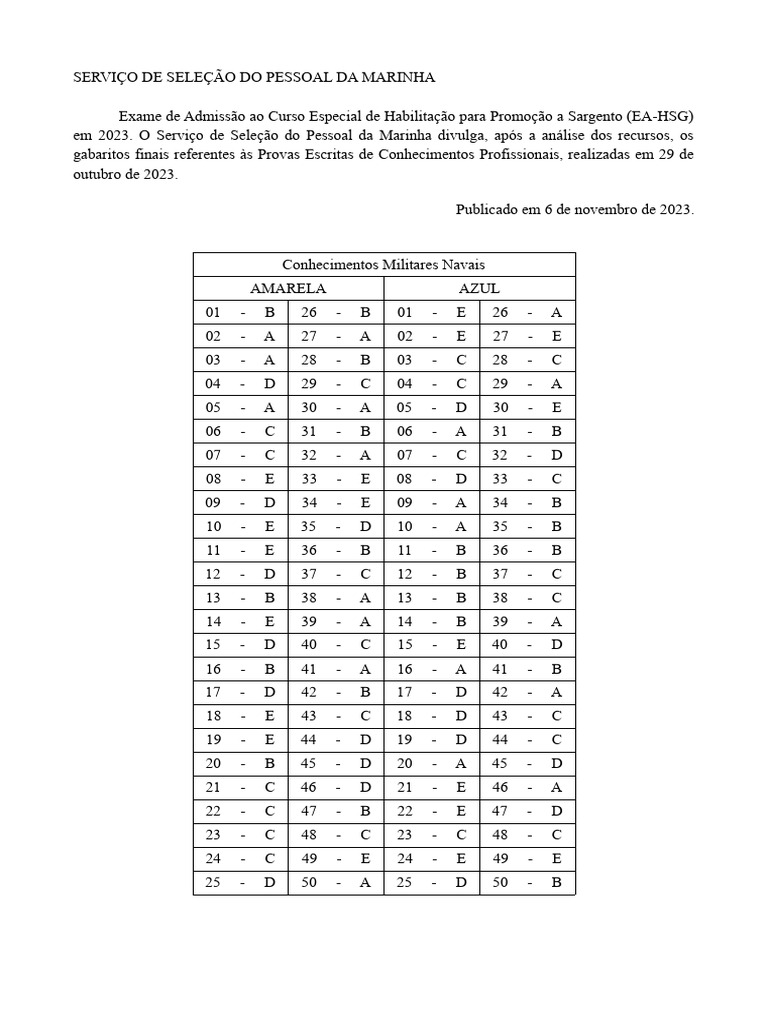 SERVIÇO DE SELEÇÃO DO PESSOAL DA MARINHA

Exame de Admissão ao Curso Especial de Habilitação para Promoção a Sargento (EA-HSG) em 2023. O Serviço de Seleção do Pessoal da Marinha divulga, após a análise dos recursos, os gabaritos finais referentes às Provas Escritas de Conhecimentos Profissionais, realizadas em 29 de outubro de 2023.

Publicado em 6 de novembro de 2023.

| Conhecimentos Militares Navais | | | |
|---|---|---|---|
| AMARELA | | AZUL | |
| 01 - B | 26 - B | 01 - E | 26 - A |
| 02 - A | 27 - A | 02 - E | 27 - E |
| 03 - A | 28 - B | 03 - C | 28 - C |
| 04 - D | 29 - C | 04 - C | 29 - A |
| 05 - A | 30 - A | 05 - D | 30 - E |
| 06 - C | 31 - B | 06 - A | 31 - B |
| 07 - C | 32 - A | 07 - C | 32 - D |
| 08 - E | 33 - E | 08 - D | 33 - C |
| 09 - D | 34 - E | 09 - A | 34 - B |
| 10 - E | 35 - D | 10 - A | 35 - B |
| 11 - E | 36 - B | 11 - B | 36 - B |
| 12 - D | 37 - C | 12 - B | 37 - C |
| 13 - B | 38 - A | 13 - B | 38 - C |
| 14 - E | 39 - A | 14 - B | 39 - A |
| 15 - D | 40 - C | 15 - E | 40 - D |
| 16 - B | 41 - A | 16 - A | 41 - B |
| 17 - D | 42 - B | 17 - D | 42 - A |
| 18 - E | 43 - C | 18 - D | 43 - C |
| 19 - E | 44 - D | 19 - D | 44 - C |
| 20 - B | 45 - D | 20 - A | 45 - D |
| 21 - C | 46 - D | 21 - E | 46 - A |
| 22 - C | 47 - B | 22 - E | 47 - D |
| 23 - C | 48 - C | 23 - C | 48 - C |
| 24 - C | 49 - E | 24 - E | 49 - E |
| 25 - D | 50 - A | 25 - D | 50 - B |